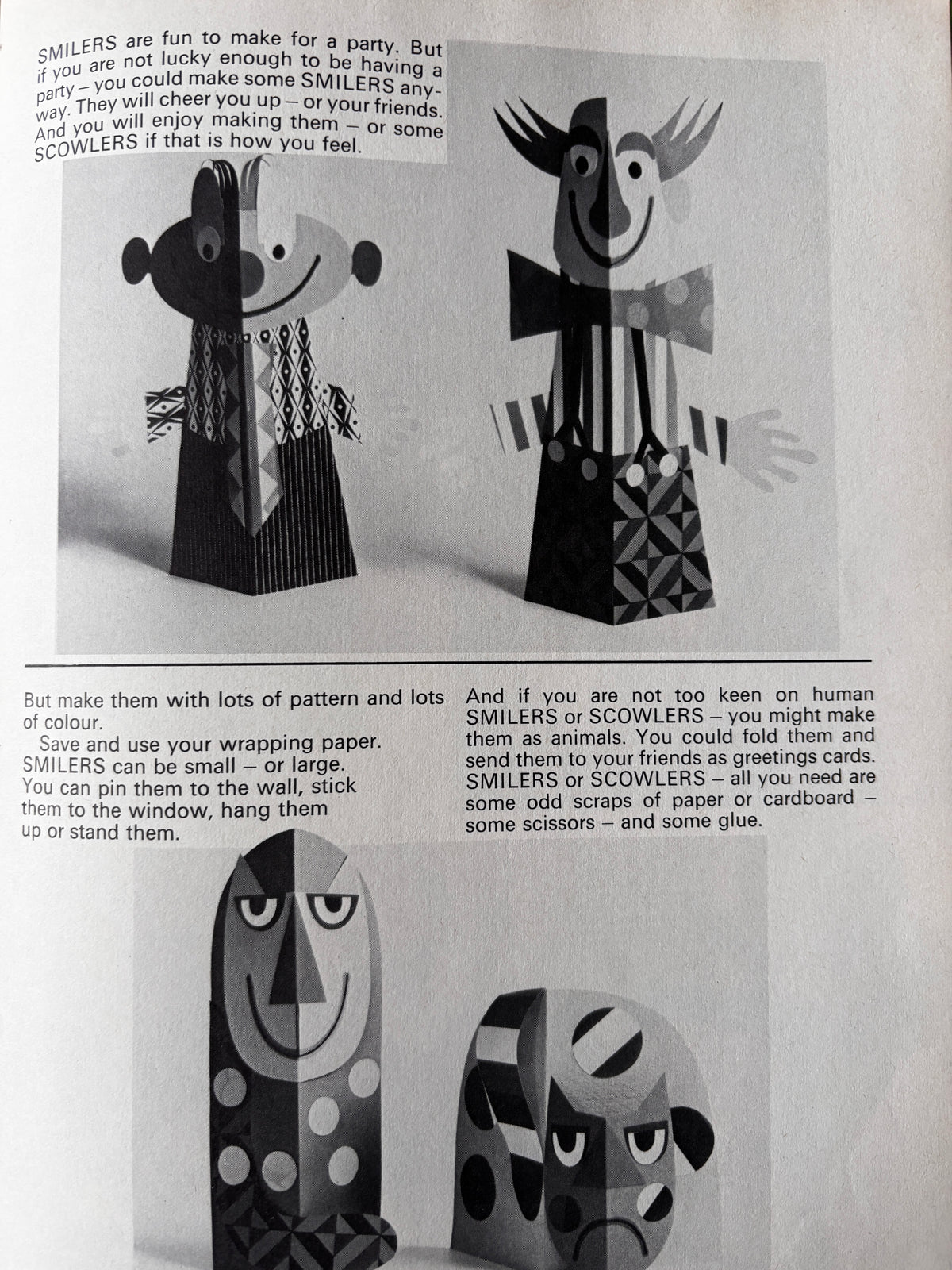 SMILERS are fun to make for a party. But if you are not lucky enough to be having a party – you could make some SMILERS anyway. They will cheer you up – or your friends. And you will enjoy making them – or some SCOWLERS if that is how you feel.

But make them with lots of pattern and lots of colour.

Save and use your wrapping paper. SMILERS can be small – or large. You can pin them to the wall, stick them to the window, hang them up or stand them.

And if you are not too keen on human SMILERS or SCOWLERS – you might make them as animals. You could fold them and send them to your friends as greetings cards. SMILERS or SCOWLERS – all you need are some odd scraps of paper or cardboard – some scissors – and some glue.